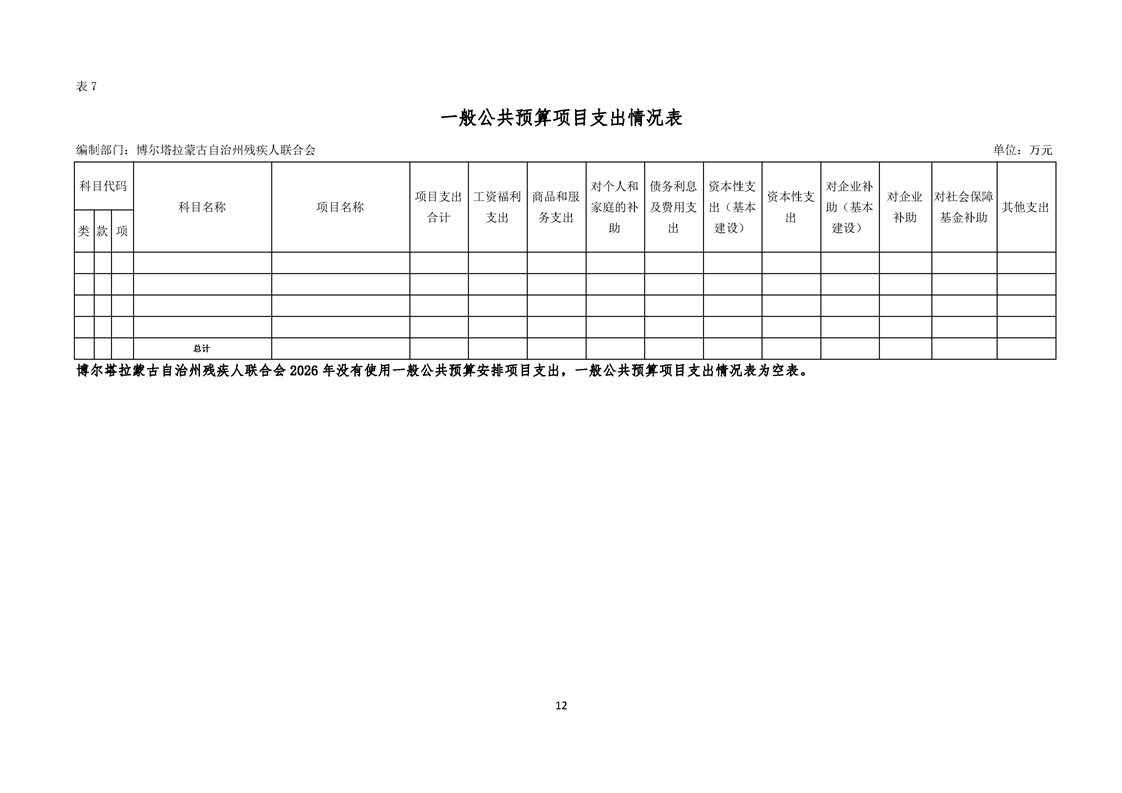 表7

一般公共预算项目支出情况表

编制部门：博尔塔拉蒙古自治州残疾人联合会

单位：万元

| 科目代码 | | | 科目名称 | 项目名称 | 项目支出合计 | 工资福利支出 | 商品和服务支出 | 对个人和家庭的补助 | 债务利息及费用支出 | 资本性支出（基本建设） | 资本性支出 | 对企业补助（基本建设） | 对企业补助 | 对社会保障基金补助 | 其他支出 |
|---|---|---|---|---|---|---|---|---|---|---|---|---|---|---|---|
| 类 | 款 | 项 | | | | | | | | | | | | | |
| | | | | | | | | | | | | | | | |
| | | | | | | | | | | | | | | | |
| | | | | | | | | | | | | | | | |
| | | | | | | | | | | | | | | | |
| | | | 总计 | | | | | | | | | | | | |

博尔塔拉蒙古自治州残疾人联合会2026年没有使用一般公共预算安排项目支出，一般公共预算项目支出情况表为空表。

12